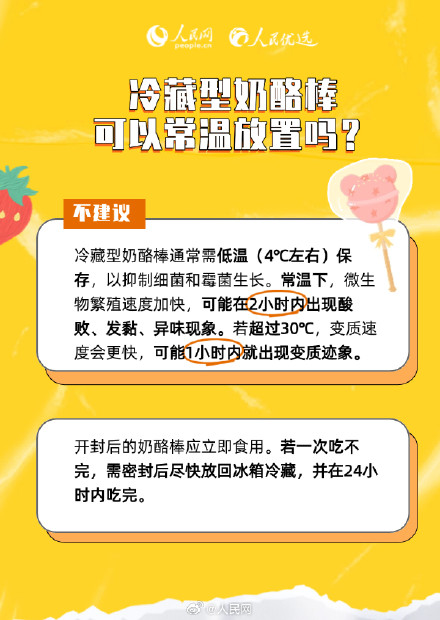 人民网 people.cn 人民优选

冷藏型奶酪棒
可以常温放置吗？

不建议

冷藏型奶酪棒通常需低温（4℃左右）保存，以抑制细菌和霉菌生长。常温下，微生物繁殖速度加快，可能在2小时内出现酸败、发黏、异味现象。若超过30℃，变质速度会更快，可能1小时内就出现变质迹象。

开封后的奶酪棒应立即食用。若一次吃不完，需密封后尽快放回冰箱冷藏，并在24小时内吃完。

@人民网